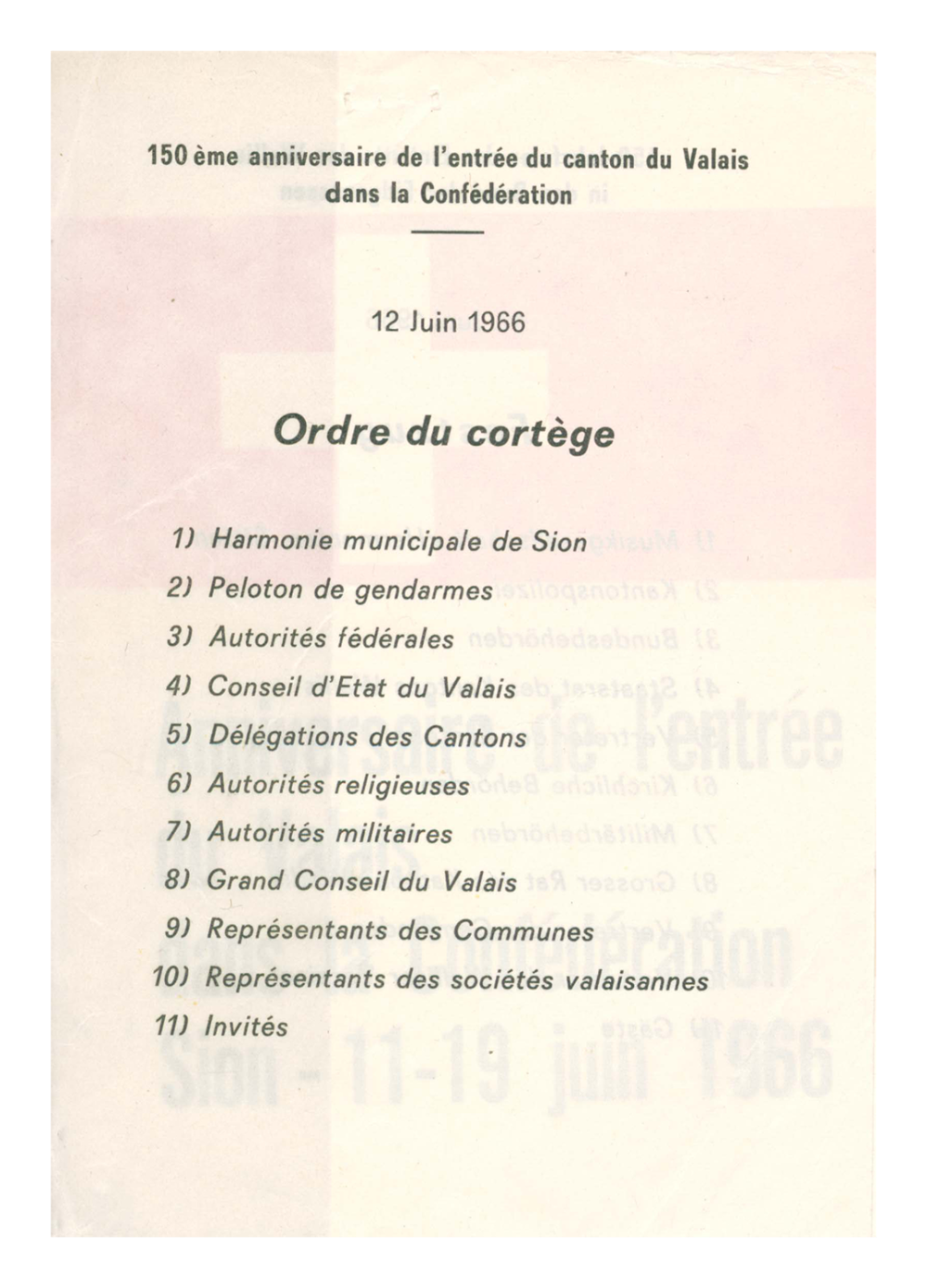 150 ème anniversaire de l'entrée du canton du Valais dans la Confédération

12 Juin 1966

Ordre du cortège

1) Harmonie municipale de Sion
2) Peloton de gendarmes
3) Autorités fédérales
4) Conseil d'Etat du Valais
5) Délégations des Cantons
6) Autorités religieuses
7) Autorités militaires
8) Grand Conseil du Valais
9) Représentants des Communes
10) Représentants des sociétés valaisannes
11) Invités